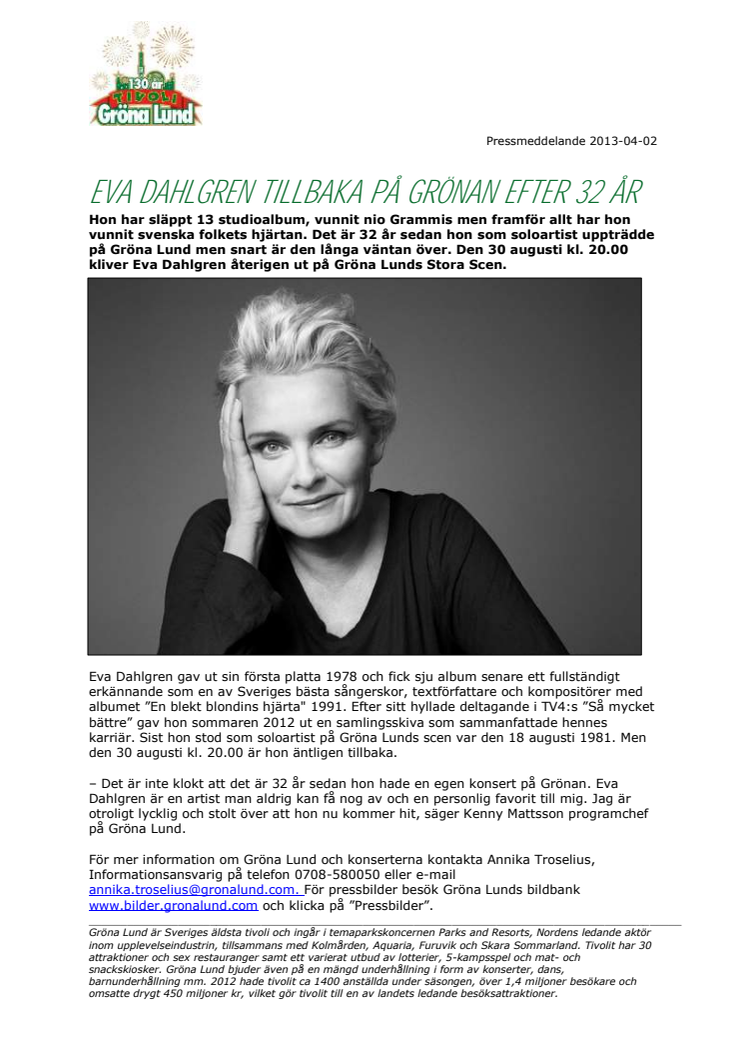 130 år
TIVOLI
Gröna Lund

Pressmeddelande 2013-04-02

EVA DAHLGREN TILLBAKA PÅ GRÖNAN EFTER 32 ÅR

Hon har släppt 13 studioalbum, vunnit nio Grammis men framför allt har hon vunnit svenska folkets hjärtan. Det är 32 år sedan hon som soloartist uppträdde på Gröna Lund men snart är den långa väntan över. Den 30 augusti kl. 20.00 kliver Eva Dahlgren återigen ut på Gröna Lunds Stora Scen.

Eva Dahlgren gav ut sin första platta 1978 och fick sju album senare ett fullständigt erkännande som en av Sveriges bästa sångerskor, textförfattare och kompositörer med albumet ”En blekt blondins hjärta" 1991. Efter sitt hyllade deltagande i TV4:s ”Så mycket bättre” gav hon sommaren 2012 ut en samlingsskiva som sammanfattade hennes karriär. Sist hon stod som soloartist på Gröna Lunds scen var den 18 augusti 1981. Men den 30 augusti kl. 20.00 är hon äntligen tillbaka.

– Det är inte klokt att det är 32 år sedan hon hade en egen konsert på Grönan. Eva Dahlgren är en artist man aldrig kan få nog av och en personlig favorit till mig. Jag är otroligt lycklig och stolt över att hon nu kommer hit, säger Kenny Mattsson programchef på Gröna Lund.

För mer information om Gröna Lund och konserterna kontakta Annika Troselius, Informationsansvarig på telefon 0708-580050 eller e-mail annika.troselius@gronalund.com. För pressbilder besök Gröna Lunds bildbank www.bilder.gronalund.com och klicka på ”Pressbilder”.

Gröna Lund är Sveriges äldsta tivoli och ingår i temaparkskoncernen Parks and Resorts, Nordens ledande aktör inom upplevelseindustrin, tillsammans med Kolmården, Aquaria, Furuvik och Skara Sommarland. Tivolit har 30 attraktioner och sex restauranger samt ett varierat utbud av lotterier, 5-kampsspel och mat- och snackskiosker. Gröna Lund bjuder även på en mängd underhållning i form av konserter, dans, barnunderhållning mm. 2012 hade tivolit ca 1400 anställda under säsongen, över 1,4 miljoner besökare och omsatte drygt 450 miljoner kr, vilket gör tivolit till en av landets ledande besöksattraktioner.